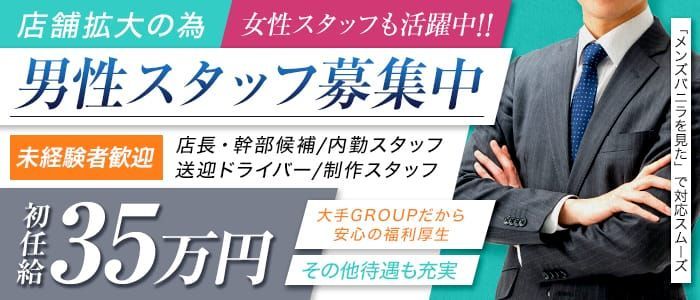 店舗拡大の為
女性スタッフも活躍中!!

男性スタッフ募集中

未経験者歓迎
店長・幹部候補/内勤スタッフ
送迎ドライバー/制作スタッフ

初任給 35万円

大手GROUPだから
安心の福利厚生

その他待遇も充実

「メンズバニラを見た」で対応スムーズ